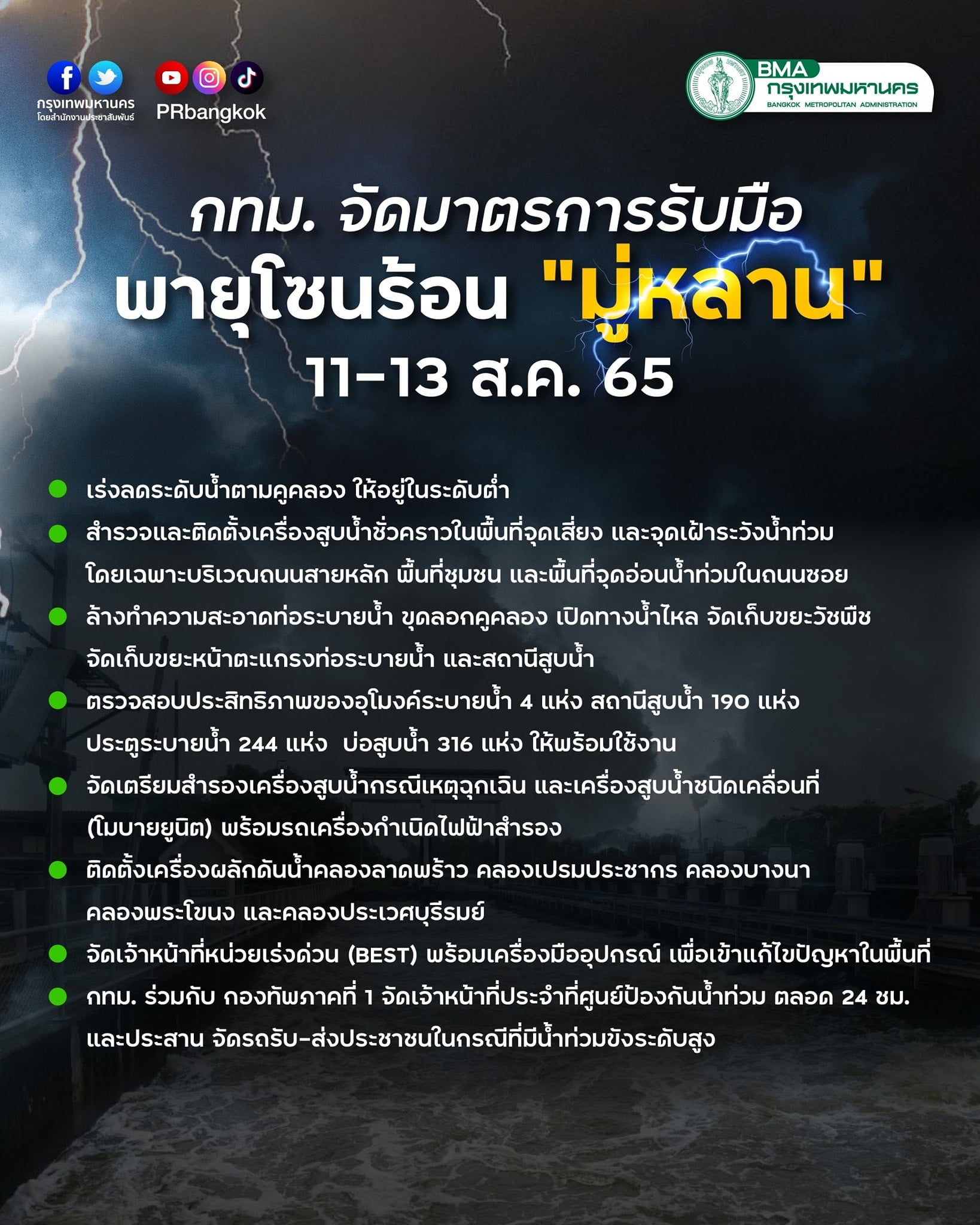 กรุงเทพมหานคร
โดยสำนักงานประชาสัมพันธ์

PRbangkok

BMA
กรุงเทพมหานคร
BANGKOK METROPOLITAN ADMINISTRATION

กทม. จัดมาตรการรับมือ
พายุโซนร้อน "มู่หลาน"
11-13 ส.ค. 65

• เร่งลดระดับน้ำตามคูคลอง ให้อยู่ในระดับต่ำ
• สำรวจและติดตั้งเครื่องสูบน้ำชั่วคราวในพื้นที่จุดเสี่ยง และจุดเฝ้าระวังน้ำท่วม โดยเฉพาะบริเวณถนนสายหลัก พื้นที่ชุมชน และพื้นที่จุดอ่อนน้ำท่วมในถนนซอย
• ล้างทำความสะอาดท่อระบายน้ำ ขุดลอกคูคลอง เปิดทางน้ำไหล จัดเก็บขยะวัชพืช จัดเก็บขยะหน้าตะแกรงท่อระบายน้ำ และสถานีสูบน้ำ
• ตรวจสอบประสิทธิภาพของอุโมงค์ระบายน้ำ 4 แห่ง สถานีสูบน้ำ 190 แห่ง ประตูระบายน้ำ 244 แห่ง บ่อสูบน้ำ 316 แห่ง ให้พร้อมใช้งาน
• จัดเตรียมสำรองเครื่องสูบน้ำกรณีเหตุฉุกเฉิน และเครื่องสูบน้ำชนิดเคลื่อนที่ (โมบายยูนิต) พร้อมรถเครื่องกำเนิดไฟฟ้าสำรอง
• ติดตั้งเครื่องผลักดันน้ำคลองลาดพร้าว คลองเปรมประชากร คลองบางนา คลองพระโขนง และคลองประเวศบุรีรมย์
• จัดเจ้าหน้าที่หน่วยเร่งด่วน (BEST) พร้อมเครื่องมืออุปกรณ์ เพื่อเข้าแก้ไขปัญหาในพื้นที่
• กทม. ร่วมกับ กองทัพภาคที่ 1 จัดเจ้าหน้าที่ประจำที่ศูนย์ป้องกันน้ำท่วม ตลอด 24 ชม. และประสาน จัดรถรับ-ส่งประชาชนในกรณีที่มีน้ำท่วมขังระดับสูง